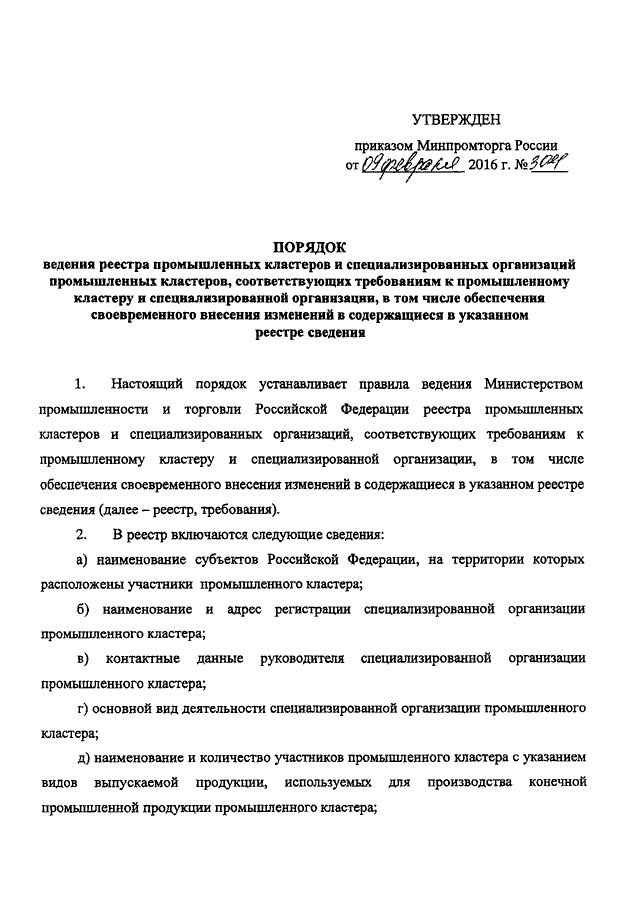 УТВЕРЖДЕН

приказом Минпромторга России
от 09 февраля 2016 г. № 304

ПОРЯДОК
ведения реестра промышленных кластеров и специализированных организаций промышленных кластеров, соответствующих требованиям к промышленному кластеру и специализированной организации, в том числе обеспечения своевременного внесения изменений в содержащиеся в указанном реестре сведения

1. Настоящий порядок устанавливает правила ведения Министерством промышленности и торговли Российской Федерации реестра промышленных кластеров и специализированных организаций, соответствующих требованиям к промышленному кластеру и специализированной организации, в том числе обеспечения своевременного внесения изменений в содержащиеся в указанном реестре сведения (далее – реестр, требования).

2. В реестр включаются следующие сведения:

а) наименование субъектов Российской Федерации, на территории которых расположены участники промышленного кластера;

б) наименование и адрес регистрации специализированной организации промышленного кластера;

в) контактные данные руководителя специализированной организации промышленного кластера;

г) основной вид деятельности специализированной организации промышленного кластера;

д) наименование и количество участников промышленного кластера с указанием видов выпускаемой продукции, используемых для производства конечной промышленной продукции промышленного кластера;